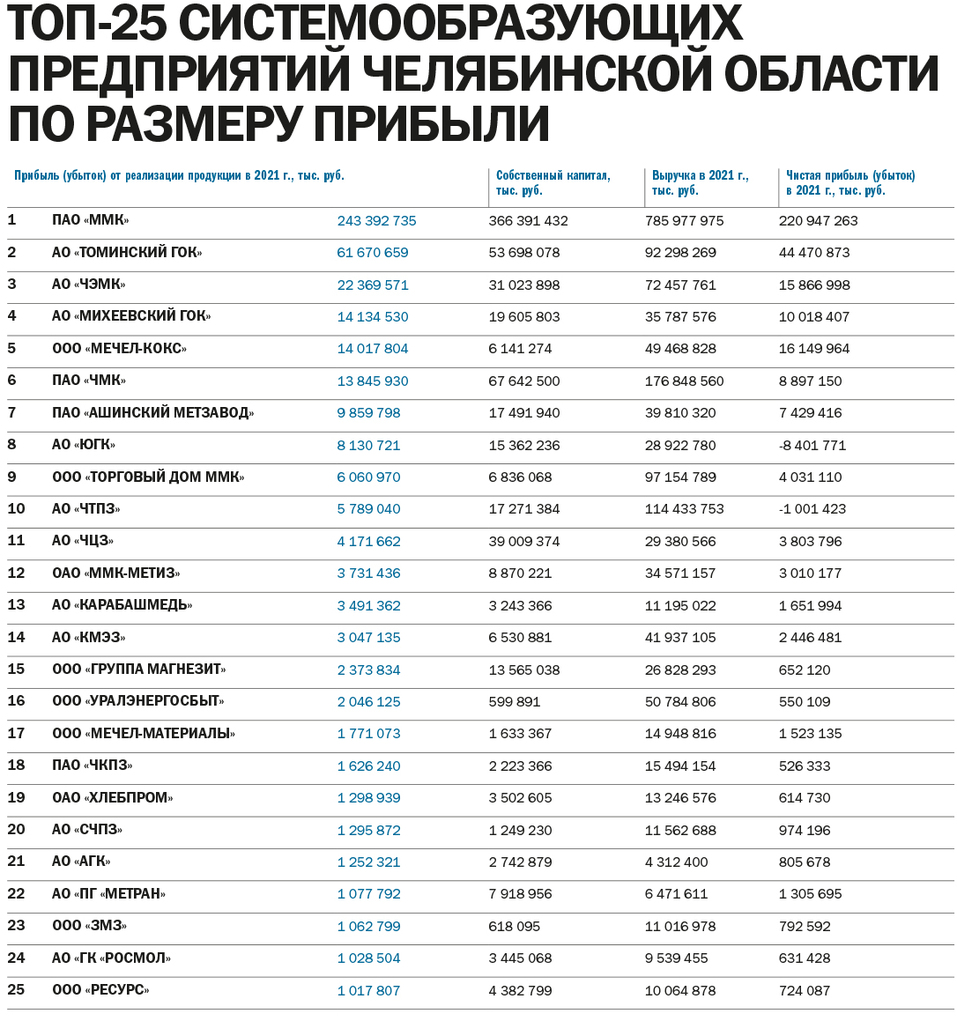 ТОП-25 СИСТЕМООБРАЗУЮЩИХ ПРЕДПРИЯТИЙ ЧЕЛЯБИНСКОЙ ОБЛАСТИ ПО РАЗМЕРУ ПРИБЫЛИ

| | | Прибыль (убыток) от реализации продукции в 2021 г., тыс. руб. | Собственный капитал, тыс. руб. | Выручка в 2021 г., тыс. руб. | Чистая прибыль (убыток) в 2021 г., тыс. руб. |
|---|---|---|---|---|---|
| 1 | ПАО «ММК» | 243 392 735 | 366 391 432 | 785 977 975 | 220 947 263 |
| 2 | АО «ТОМИНСКИЙ ГОК» | 61 670 659 | 53 698 078 | 92 298 269 | 44 470 873 |
| 3 | АО «ЧЭМК» | 22 369 571 | 31 023 898 | 72 457 761 | 15 866 998 |
| 4 | АО «МИХЕЕВСКИЙ ГОК» | 14 134 530 | 19 605 803 | 35 787 576 | 10 018 407 |
| 5 | ООО «МЕЧЕЛ-КОКС» | 14 017 804 | 6 141 274 | 49 468 828 | 16 149 964 |
| 6 | ПАО «ЧМК» | 13 845 930 | 67 642 500 | 176 848 560 | 8 897 150 |
| 7 | ПАО «АШИНСКИЙ МЕТЗАВОД» | 9 859 798 | 17 491 940 | 39 810 320 | 7 429 416 |
| 8 | АО «ЮГК» | 8 130 721 | 15 362 236 | 28 922 780 | -8 401 771 |
| 9 | ООО «ТОРГОВЫЙ ДОМ ММК» | 6 060 970 | 6 836 068 | 97 154 789 | 4 031 110 |
| 10 | АО «ЧТПЗ» | 5 789 040 | 17 271 384 | 114 433 753 | -1 001 423 |
| 11 | АО «ЧЦЗ» | 4 171 662 | 39 009 374 | 29 380 566 | 3 803 796 |
| 12 | ОАО «ММК-МЕТИЗ» | 3 731 436 | 8 870 221 | 34 571 157 | 3 010 177 |
| 13 | АО «КАРАБАШМЕДЬ» | 3 491 362 | 3 243 366 | 11 195 022 | 1 651 994 |
| 14 | АО «КМЭЗ» | 3 047 135 | 6 530 881 | 41 937 105 | 2 446 481 |
| 15 | ООО «ГРУППА МАГНЕЗИТ» | 2 373 834 | 13 565 038 | 26 828 293 | 652 120 |
| 16 | ООО «УРАЛЭНЕРГОСБЫТ» | 2 046 125 | 599 891 | 50 784 806 | 550 109 |
| 17 | ООО «МЕЧЕЛ-МАТЕРИАЛЫ» | 1 771 073 | 1 633 367 | 14 948 816 | 1 523 135 |
| 18 | ПАО «ЧКПЗ» | 1 626 240 | 2 223 366 | 15 494 154 | 526 333 |
| 19 | ОАО «ХЛЕБПРОМ» | 1 298 939 | 3 502 605 | 13 246 576 | 614 730 |
| 20 | АО «СЧПЗ» | 1 295 872 | 1 249 230 | 11 562 688 | 974 196 |
| 21 | АО «АГК» | 1 252 321 | 2 742 879 | 4 312 400 | 805 678 |
| 22 | АО «ПГ «МЕТРАН» | 1 077 792 | 7 918 956 | 6 471 611 | 1 305 695 |
| 23 | ООО «ЗМЗ» | 1 062 799 | 618 095 | 11 016 978 | 792 592 |
| 24 | АО «ГК «РОСМОЛ» | 1 028 504 | 3 445 068 | 9 539 455 | 631 428 |
| 25 | ООО «РЕСУРС» | 1 017 807 | 4 382 799 | 10 064 878 | 724 087 |